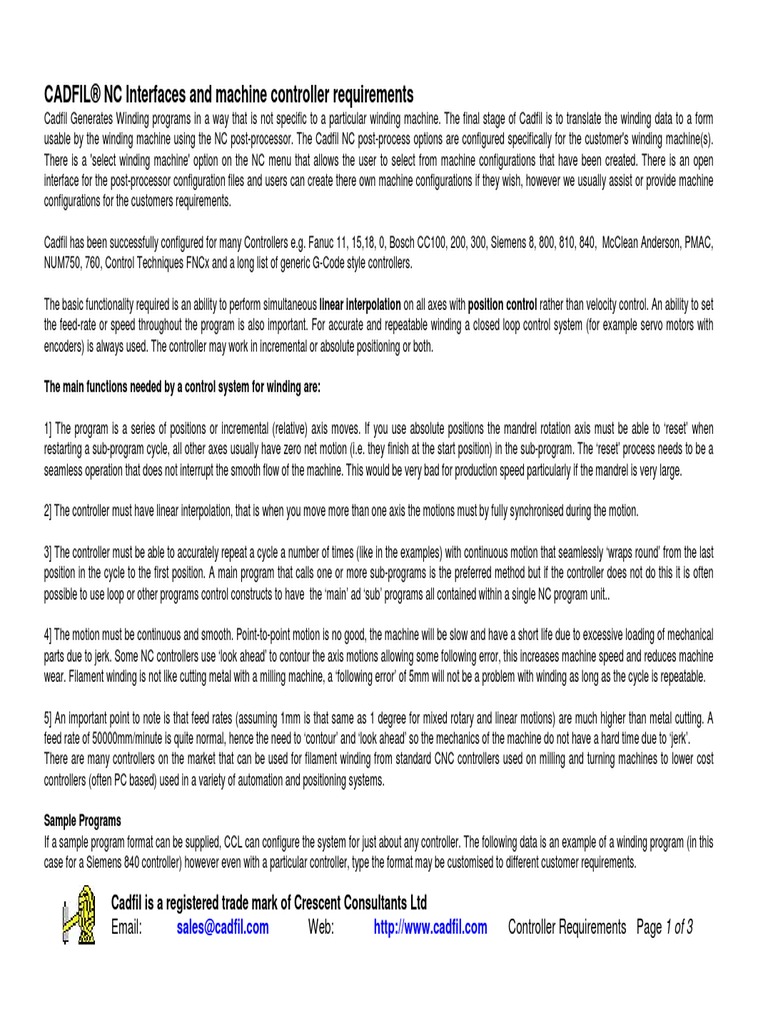 CADFIL® NC Interfaces and machine controller requirements

Cadfil Generates Winding programs in a way that is not specific to a particular winding machine. The final stage of Cadfil is to translate the winding data to a form usable by the winding machine using the NC post-processor. The Cadfil NC post-process options are configured specifically for the customer's winding machine(s). There is a 'select winding machine' option on the NC menu that allows the user to select from machine configurations that have been created. There is an open interface for the post-processor configuration files and users can create there own machine configurations if they wish, however we usually assist or provide machine configurations for the customers requirements.

Cadfil has been successfully configured for many Controllers e.g. Fanuc 11, 15,18, 0, Bosch CC100, 200, 300, Siemens 8, 800, 810, 840, McClean Anderson, PMAC, NUM750, 760, Control Techniques FNCx and a long list of generic G-Code style controllers.

The basic functionality required is an ability to perform simultaneous linear interpolation on all axes with position control rather than velocity control. An ability to set the feed-rate or speed throughout the program is also important. For accurate and repeatable winding a closed loop control system (for example servo motors with encoders) is always used. The controller may work in incremental or absolute positioning or both.

The main functions needed by a control system for winding are:

1] The program is a series of positions or incremental (relative) axis moves. If you use absolute positions the mandrel rotation axis must be able to 'reset' when restarting a sub-program cycle, all other axes usually have zero net motion (i.e. they finish at the start position) in the sub-program. The 'reset' process needs to be a seamless operation that does not interrupt the smooth flow of the machine. This would be very bad for production speed particularly if the mandrel is very large.

2] The controller must have linear interpolation, that is when you move more than one axis the motions must by fully synchronised during the motion.

3] The controller must be able to accurately repeat a cycle a number of times (like in the examples) with continuous motion that seamlessly 'wraps round' from the last position in the cycle to the first position. A main program that calls one or more sub-programs is the preferred method but if the controller does not do this it is often possible to use loop or other programs control constructs to have the 'main' ad 'sub' programs all contained within a single NC program unit..

4] The motion must be continuous and smooth. Point-to-point motion is no good, the machine will be slow and have a short life due to excessive loading of mechanical parts due to jerk. Some NC controllers use 'look ahead' to contour the axis motions allowing some following error, this increases machine speed and reduces machine wear. Filament winding is not like cutting metal with a milling machine, a 'following error' of 5mm will not be a problem with winding as long as the cycle is repeatable.

5] An important point to note is that feed rates (assuming 1mm is that same as 1 degree for mixed rotary and linear motions) are much higher than metal cutting. A feed rate of 50000mm/minute is quite normal, hence the need to 'contour' and 'look ahead' so the mechanics of the machine do not have a hard time due to 'jerk'. There are many controllers on the market that can be used for filament winding from standard CNC controllers used on milling and turning machines to lower cost controllers (often PC based) used in a variety of automation and positioning systems.

Sample Programs
If a sample program format can be supplied, CCL can configure the system for just about any controller. The following data is an example of a winding program (in this case for a Siemens 840 controller) however even with a particular controller, type the format may be customised to different customer requirements.

Cadfil is a registered trade mark of Crescent Consultants Ltd
Email: sales@cadfil.com Web: http://www.cadfil.com Controller Requirements Page 1 of 3